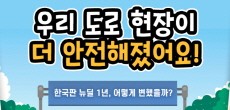 우리 도로 현장이
더 안전해졌어요!

한국판 뉴딜 1년, 어떻게 변했을까?